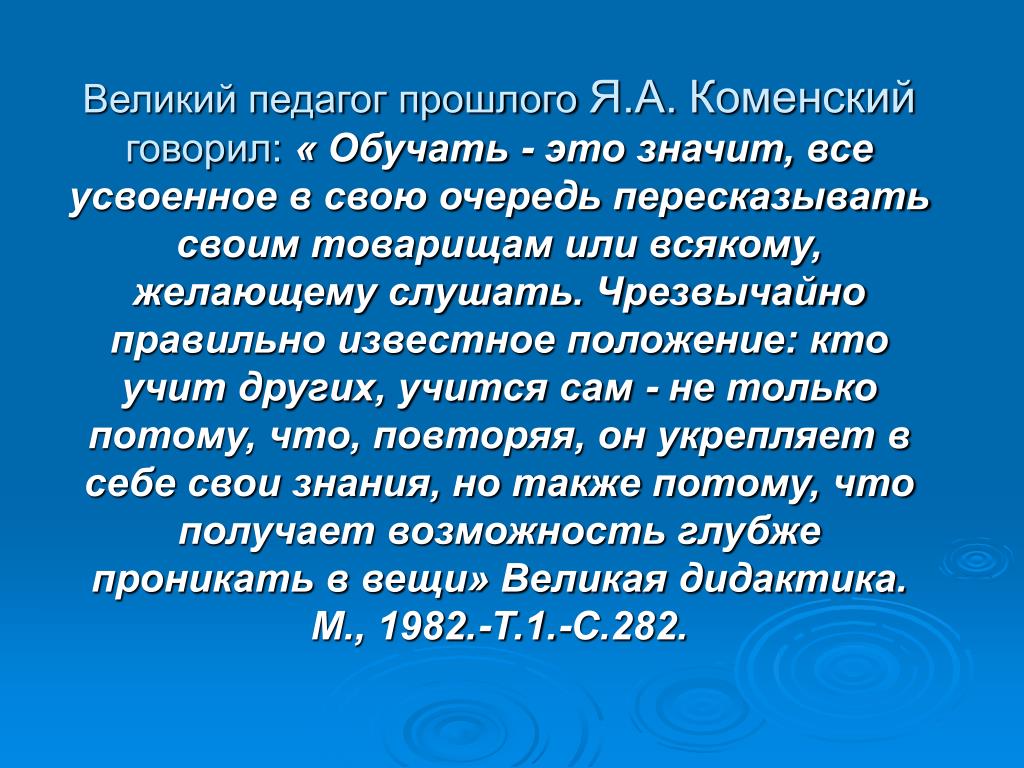 Великий педагог прошлого Я.А. Коменский говорил: « Обучать - это значит, все усвоенное в свою очередь пересказывать своим товарищам или всякому, желающему слушать. Чрезвычайно правильно известное положение: кто учит других, учится сам - не только потому, что, повторяя, он укрепляет в себе свои знания, но также потому, что получает возможность глубже проникать в вещи» Великая дидактика. М., 1982.-Т.1.-С.282.